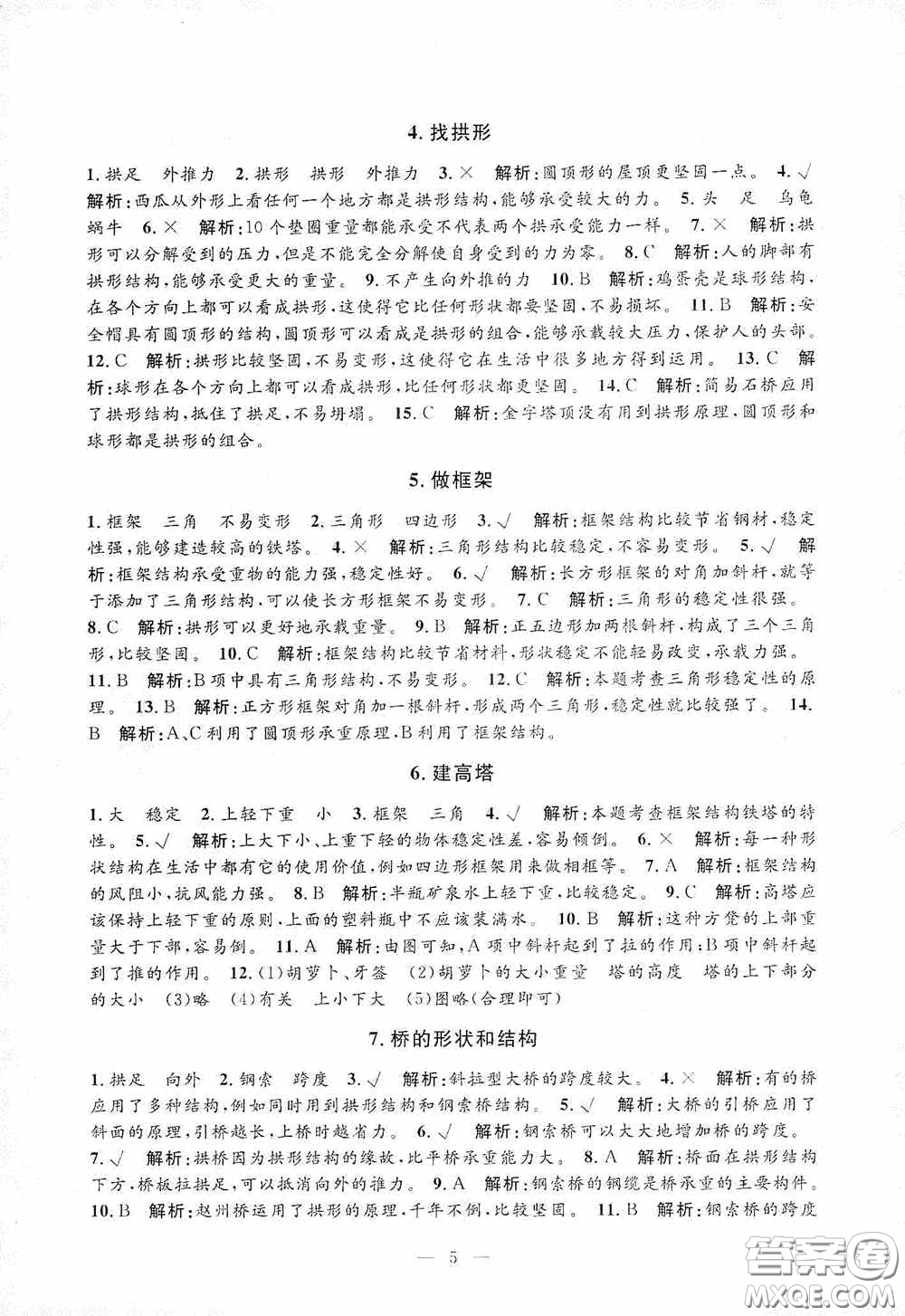 4. 找拱形

1. 拱足　外推力　2. 拱形　拱形　外推力　3. ×　解析：圆顶形的屋顶更坚固一点。　4. √　解析：西瓜从外形上看任何一个地方都是拱形结构，能够承受较大的力。　5. 头　足　乌龟　蜗牛　6. ×　解析：10个垫圈重量都能承受不代表两个拱承受能力一样。　7. ×　解析：拱形可以分解受到的压力，但是不能完全分解使自身受到的力为零。　8. C　解析：人的脚部有拱形结构，能够承受更大的重量。　9. 不产生向外推的力　10. B　解析：鸡蛋壳是球形结构，在各个方向上都可以看成拱形，这使得它比任何形状都要坚固，不易损坏。　11. B　解析：安全帽具有圆顶形的结构，圆顶形可以看成是拱形的组合，能够承载较大压力，保护人的头部。　12. C　解析：拱形比较坚固，不易变形，这使得它在生活中很多地方得到运用。　13. C　解析：球形在各个方向上都可以看成拱形，比任何形状都更坚固。　14. C　解析：简易石桥应用了拱形结构，抵住了拱足，不易坍塌。　15. C　解析：金字塔顶没有用到拱形原理，圆顶形和球形都是拱形的组合。

5. 做框架

1. 框架　三角　不易变形　2. 三角形　四边形　3. √　解析：框架结构比较节省钢材，稳定性强，能够建造较高的铁塔。　4. ×　解析：三角形结构比较稳定，不容易变形。　5. √　解析：框架结构承受重物的能力强，稳定性好。　6. √　解析：长方形框架的对角加斜杆，就等于添加了三角形结构，可以使长方形框架不易变形。　7. C　解析：三角形的稳定性很强。　8. C　解析：拱形可以更好地承载重量。　9. B　解析：正五边形加两根斜杆，构成了三个三角形，比较坚固。　10. C　解析：框架结构比较节省材料，形状稳定不能轻易改变，承载力强。　11. B　解析：B项中具有三角形结构，不易变形。　12. C　解析：本题考查三角形稳定性的原理。　13. B　解析：正方形框架对角加一根斜杆，形成两个三角形，稳定性就比较强了。　14. B　解析：A、C利用了圆顶形承重原理，B利用了框架结构。

6. 建高塔

1. 大　稳定　2. 上轻下重　小　3. 框架　三角　4. √　解析：本题考查框架结构铁塔的特性。　5. √　解析：上大下小、上重下轻的物体稳定性差，容易倾倒。　6. ×　解析：每一种形状结构在生活中都有它的使用价值，例如四边形框架用来做相框等。　7. A　解析：框架结构的风阻小，抗风能力强。　8. B　解析：半瓶矿泉水上轻下重，比较稳定。　9. C　解析：高塔应该保持上轻下重的原则，上面的塑料瓶中不应该装满水。　10. B　解析：这种方凳的上部重量大于下部，容易倒。　11. A　解析：由图可知，A项中斜杆起到了拉的作用；B项中斜杆起到了推的作用。　12. (1)胡萝卜、牙签　(2)胡萝卜的大小重量　塔的高度　塔的上下部分的大小　(3)略　(4)有关　上小下大　(5)图略(合理即可)

7. 桥的形状和结构

1. 拱足　向外　2. 钢索　跨度　3. √　解析：斜拉型大桥的跨度较大。　4. ×　解析：有的桥应用了多种结构，例如同时用到拱形结构和钢索桥结构。　5. √　解析：大桥的引桥应用了斜面的原理，引桥越长，上桥时越省力。　6. √　解析：钢索桥可以大大地增加桥的跨度。　7. √　解析：拱桥因为拱形结构的缘故，比平桥承重能力大。　8. A　解析：桥面在拱形结构下方，桥板拉拱足，可以抵消向外的推力。　9. A　解析：钢索桥的钢缆是桥承重的主要构件。　10. B　解析：赵州桥运用了拱形的原理，千年不倒，比较坚固。　11. B　解析：钢索桥的跨度

— 5 —

答案圈
MXQE.COM